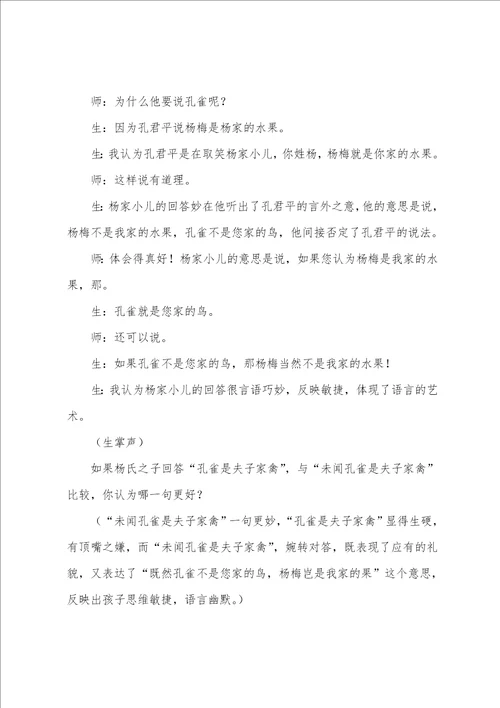 师：为什么他要说孔雀呢？

生：因为孔君平说杨梅是杨家的水果。

生：我认为孔君平是在取笑杨家小儿，你姓杨，杨梅就是你家的水果。

师：这样说有道理。

生：杨家小儿的回答妙在他听出了孔君平的言外之意，他的意思是说，杨梅不是我家的水果，孔雀不是您家的鸟，他间接否定了孔君平的说法。

师：体会得真好！杨家小儿的意思是说，如果您认为杨梅是我家的水果，那。

生：孔雀就是您家的鸟。

师：还可以说。

生：如果孔雀不是您家的鸟，那杨梅当然不是我家的水果！

生：我认为杨家小儿的回答很言语巧妙，反映敏捷，体现了语言的艺术。

（生掌声）

如果杨氏之子回答“孔雀是夫子家禽”，与“未闻孔雀是夫子家禽”比较，你认为哪一句更好？

（“未闻孔雀是夫子家禽”一句更妙，“孔雀是夫子家禽”显得生硬，有顶嘴之嫌，而“未闻孔雀是夫子家禽”，婉转对答，既表现了应有的礼貌，又表达了“既然孔雀不是您家的鸟，杨梅岂是我家的果”这个意思，反映出孩子思维敏捷，语言幽默。）